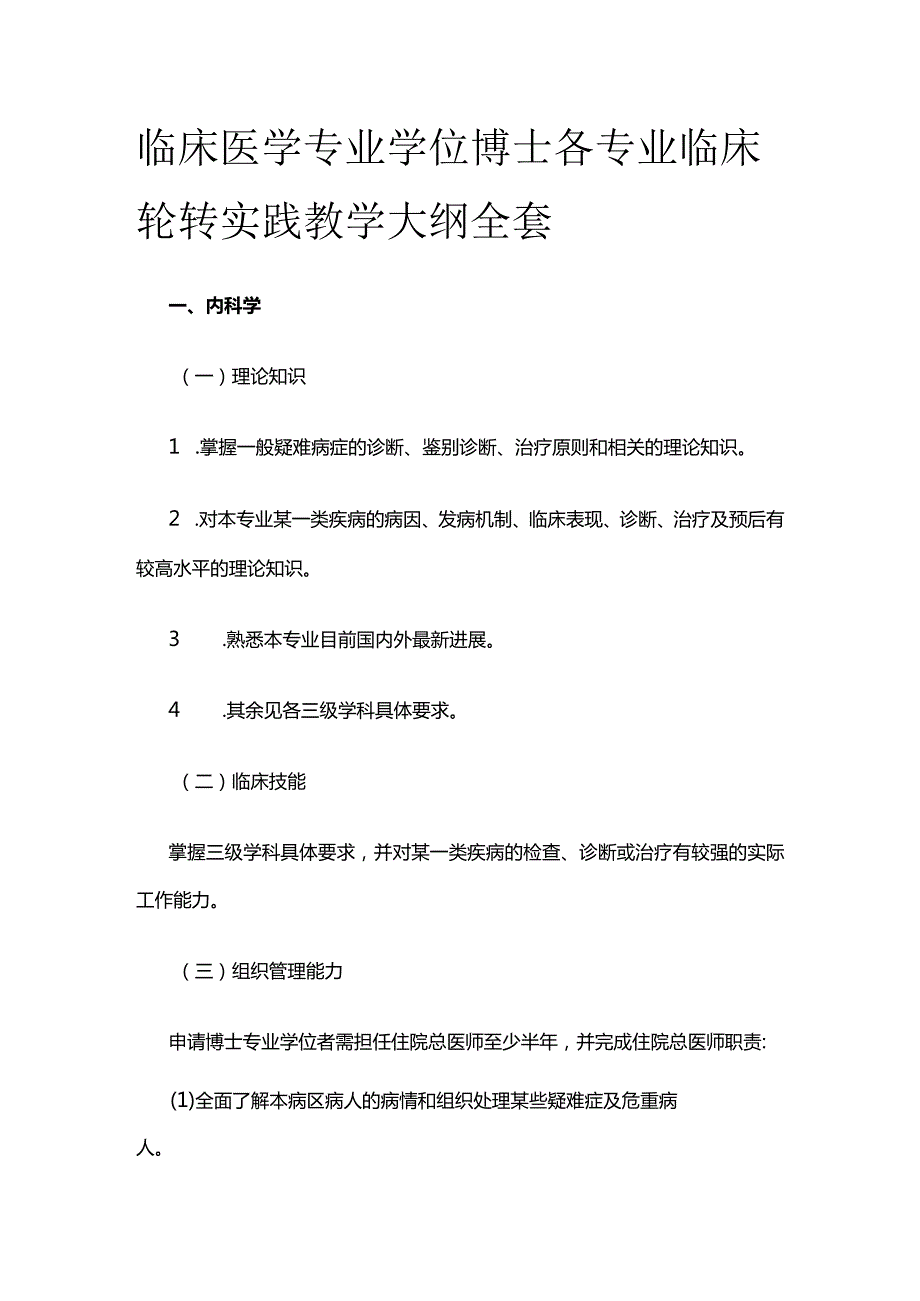 临床医学专业学位博士各专业临床轮转实践教学大纲全套

一、内科学

（一）理论知识

1 .掌握一般疑难病症的诊断、鉴别诊断、治疗原则和相关的理论知识。

2 .对本专业某一类疾病的病因、发病机制、临床表现、诊断、治疗及预后有较高水平的理论知识。

3 .熟悉本专业目前国内外最新进展。

4 .其余见各三级学科具体要求。

（二）临床技能

掌握三级学科具体要求，并对某一类疾病的检查、诊断或治疗有较强的实际工作能力。

（三）组织管理能力

申请博士专业学位者需担任住院总医师至少半年，并完成住院总医师职责:

(1)全面了解本病区病人的病情和组织处理某些疑难症及危重病人。